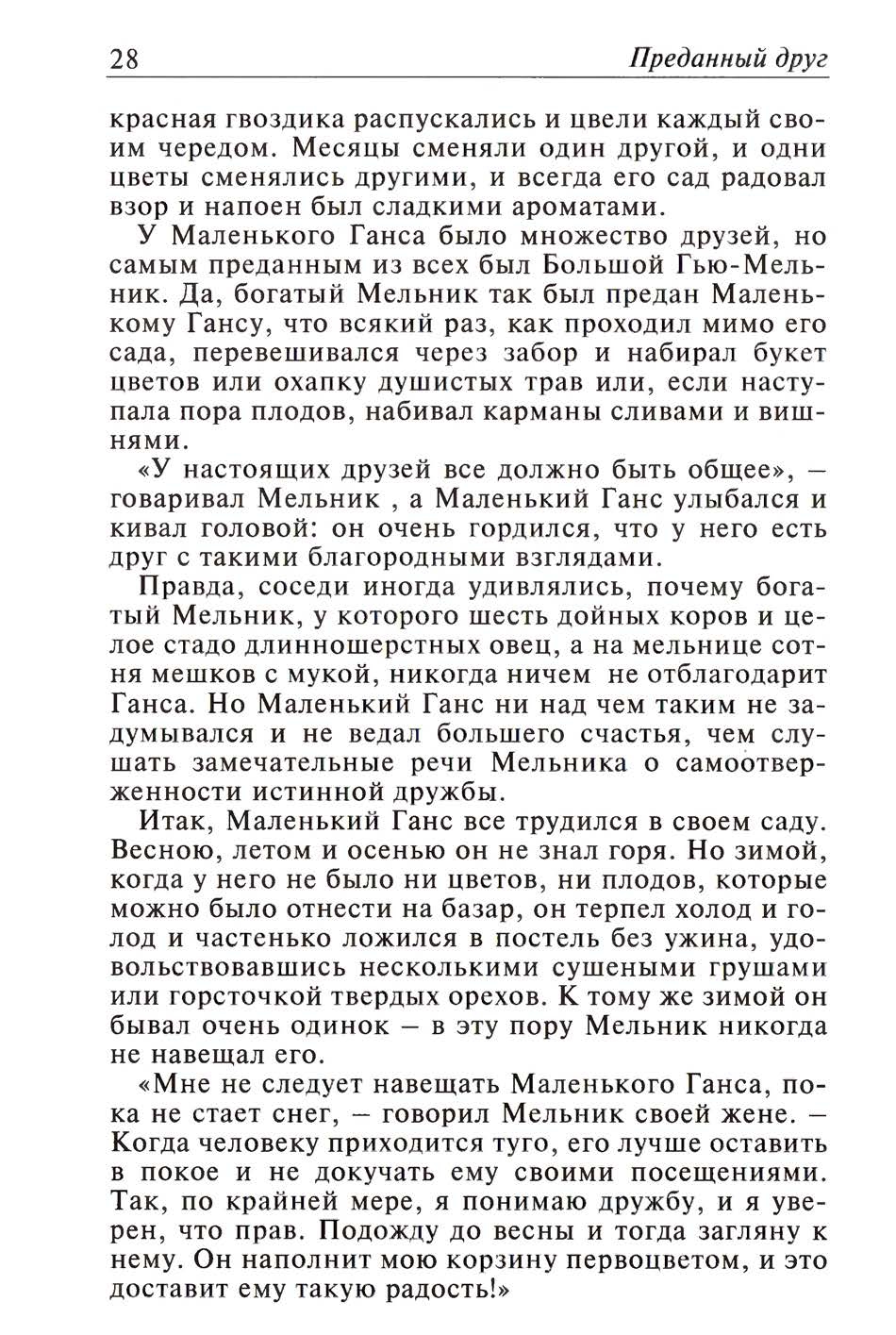 28 Преданный друг

красная гвоздика распускались и цвели каждый своим чередом. Месяцы сменяли один другой, и одни цветы сменялись другими, и всегда его сад радовал взор и напоен был сладкими ароматами.

У Маленького Ганса было множество друзей, но самым преданным из всех был Большой Гью-Мельник. Да, богатый Мельник так был предан Маленькому Гансу, что всякий раз, как проходил мимо его сада, перевешивался через забор и набирал букет цветов или охапку душистых трав или, если наступала пора плодов, набивал карманы сливами и вишнями.

«У настоящих друзей все должно быть общее», — говаривал Мельник , а Маленький Ганс улыбался и кивал головой: он очень гордился, что у него есть друг с такими благородными взглядами.

Правда, соседи иногда удивлялись, почему богатый Мельник, у которого шесть дойных коров и целое стадо длинношерстных овец, а на мельнице сотня мешков с мукой, никогда ничем не отблагодарит Ганса. Но Маленький Ганс ни над чем таким не задумывался и не ведал большего счастья, чем слушать замечательные речи Мельника о самоотверженности истинной дружбы.

Итак, Маленький Ганс все трудился в своем саду. Весною, летом и осенью он не знал горя. Но зимой, когда у него не было ни цветов, ни плодов, которые можно было отнести на базар, он терпел холод и голод и частенько ложился в постель без ужина, удовольствовавшись несколькими сушеными грушами или горсточкой твердых орехов. К тому же зимой он бывал очень одинок — в эту пору Мельник никогда не навещал его.

«Мне не следует навещать Маленького Ганса, пока не стает снег, — говорил Мельник своей жене. — Когда человеку приходится туго, его лучше оставить в покое и не докучать ему своими посещениями. Так, по крайней мере, я понимаю дружбу, и я уверен, что прав. Подожду до весны и тогда загляну к нему. Он наполнит мою корзину первоцветом, и это доставит ему такую радость!»